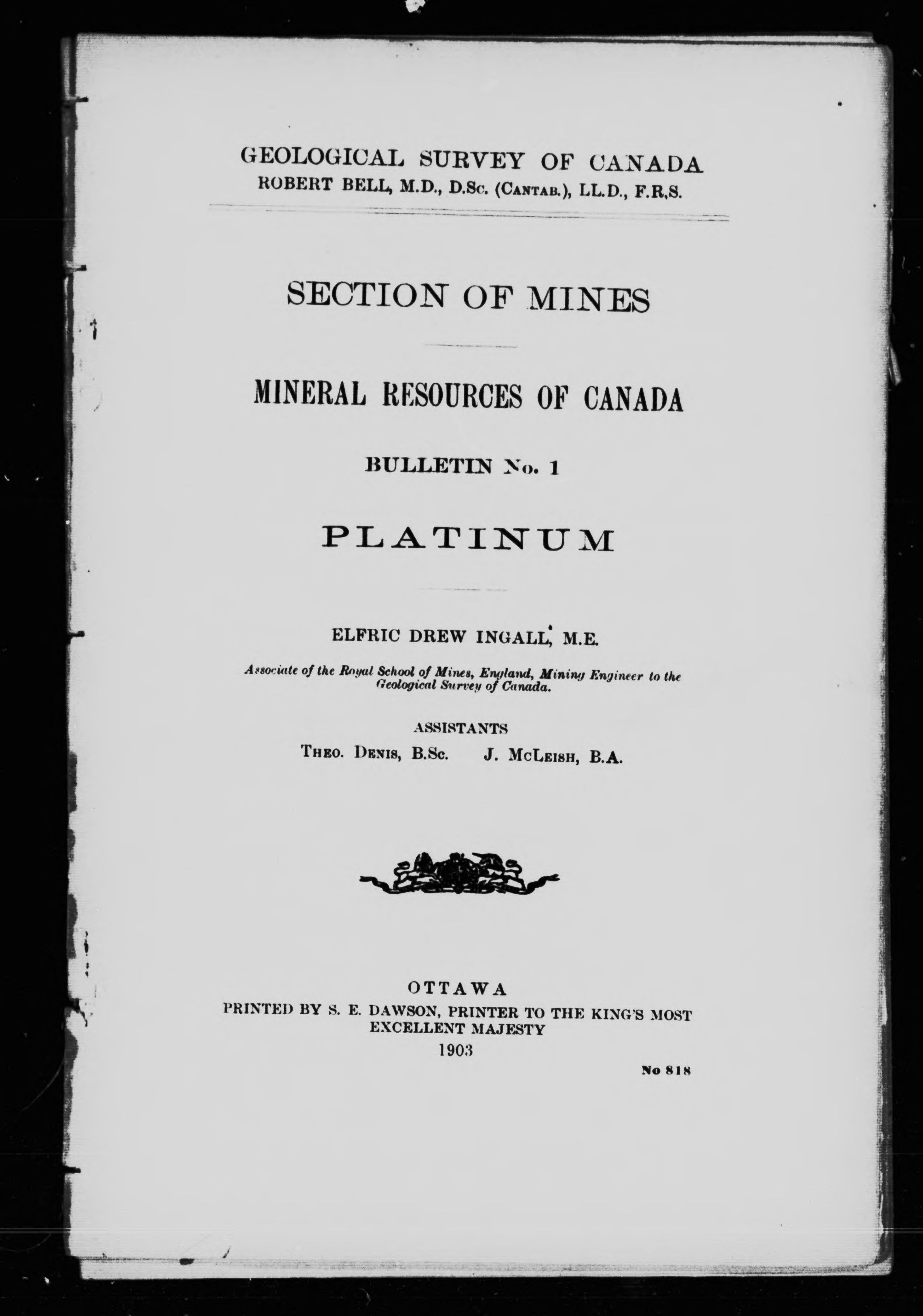 GEOLOGICAL SURVEY OF CANADA
ROBERT BELL, M.D., D.Sc. (Cantab.), LL.D., F.R.S.

SECTION OF MINES

MINERAL RESOURCES OF CANADA

BULLETIN No. 1

PLATINUM

ELFRIC DREW INGALL, M.E.

Associate of the Royal School of Mines, England, Mining Engineer to the Geological Survey of Canada.

ASSISTANTS
Theo. Denis, B.Sc. J. McLeish, B.A.

OTTAWA
PRINTED BY S. E. DAWSON, PRINTER TO THE KING'S MOST EXCELLENT MAJESTY
1903

No 818